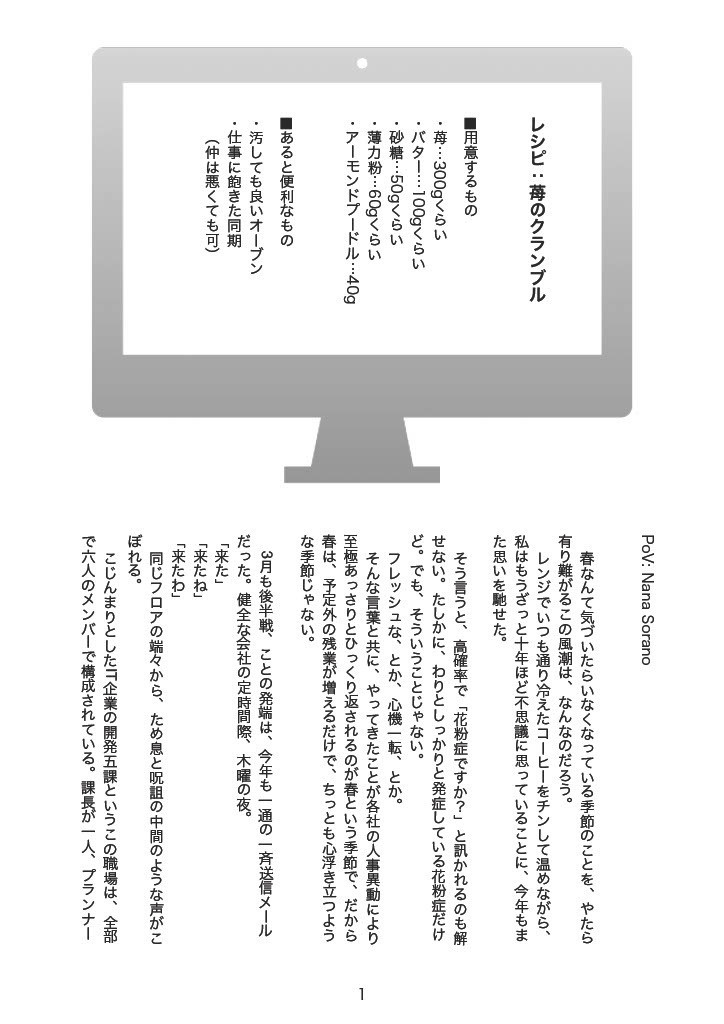 レシピ：苺のクランブル

■用意するもの
・苺…300gくらい
・バター…100gくらい
・砂糖…50gくらい
・薄力粉…60gくらい
・アーモンドプードル…40g

■あると便利なもの
・汚しても良いオーブン
・仕事に飽きた同期
（仲は悪くても可）

PoV: Nana Sorano

春なんて気づいたらいなくなっている季節のことを、やたら有り難がるこの風潮は、なんなのだろう。
レンジでいつも通り冷えたコーヒーをチンして温めながら、私はもうざっと十年ほど不思議に思っていることに、今年もまた思いを馳せた。

そう言うと、高確率で「花粉症ですか？」と訊かれるのも解せない。たしかに、わりとしっかりと発症している花粉症だけど。でも、そういうことじゃない。
フレッシュな、とか、心機一転、とか。
そんな言葉と共に、やってきたことが各社の人事異動により至極あっさりとひっくり返されるのが春という季節で、だから春は、予定外の残業が増えるだけで、ちっとも心浮き立つような季節じゃない。

3月も後半戦、ことの発端は、今年も一通の一斉送信メールだった。健全な会社の定時間際、木曜の夜。
「来た」
「来たね」
「来たわ」
同じフロアの端々から、ため息と呪詛の中間のような声がこぼれる。
こじんまりとしたIT企業の開発五課というこの職場は、全部で六人のメンバーで構成されている。課長が一人、プランナー

1